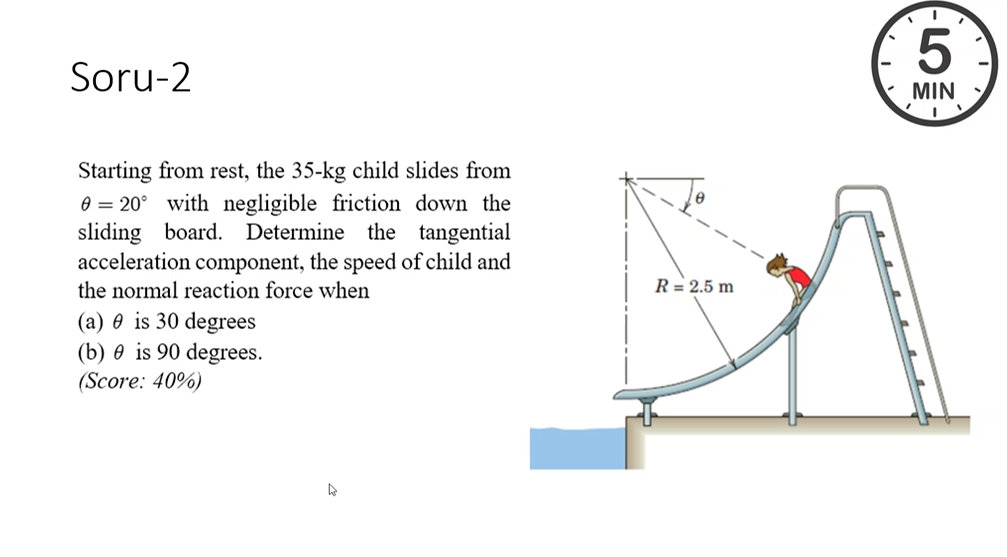 Soru-2

5 MIN

Starting from rest, the 35-kg child slides from $\theta = 20^\circ$ with negligible friction down the sliding board. Determine the tangential acceleration component, the speed of child and the normal reaction force when

(a) $\theta$ is 30 degrees

(b) $\theta$ is 90 degrees.

(Score: 40%)

$\theta$

$R = 2.5$ m